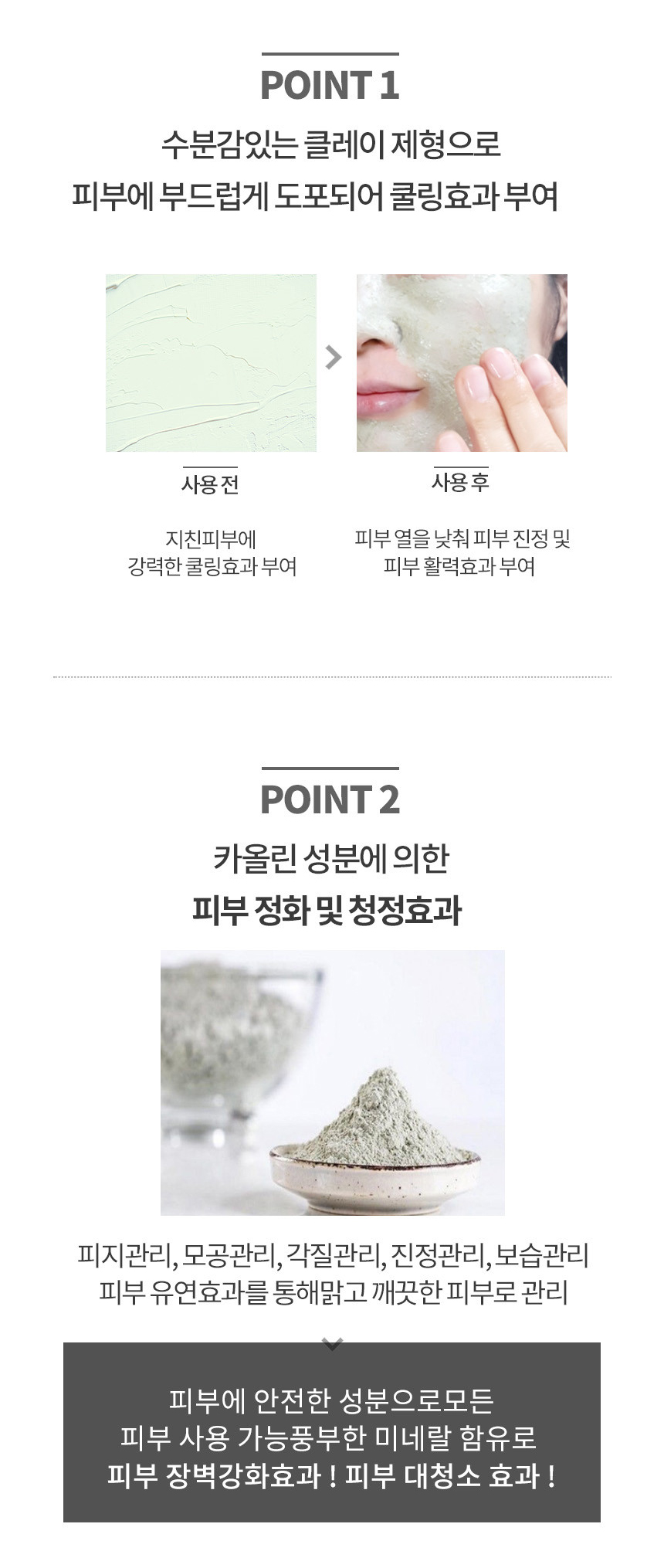 POINT 1

수분감있는 클레이 제형으로
피부에 부드럽게 도포되어 쿨링효과 부여

사용 전

지친피부에
강력한 쿨링효과 부여

사용 후

피부 열을 낮춰 피부 진정 및
피부 활력효과 부여

POINT 2

카올린 성분에 의한
피부 정화 및 청정효과

피지관리, 모공관리, 각질관리, 진정관리, 보습관리
피부 유연효과를 통해맑고 깨끗한 피부로 관리

피부에 안전한 성분으로모든
피부 사용 가능풍부한 미네랄 함유로
피부 장벽강화효과 ! 피부 대청소 효과 !